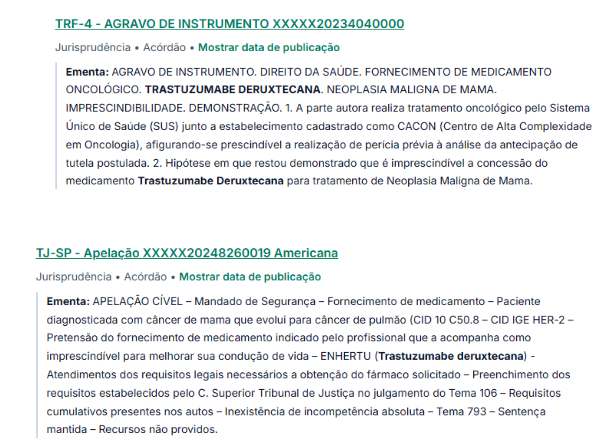 TRF-4 - AGRAVO DE INSTRUMENTO XXXXX20234040000

Jurisprudência • Acórdão • Mostrar data de publicação

Ementa: AGRAVO DE INSTRUMENTO. DIREITO DA SAÚDE. FORNECIMENTO DE MEDICAMENTO ONCOLÓGICO. TRASTUZUMABE DERUXTECANA. NEOPLASIA MALIGNA DE MAMA. IMPRESCINDIBILIDADE. DEMONSTRAÇÃO. 1. A parte autora realiza tratamento oncológico pelo Sistema Único de Saúde (SUS) junto a estabelecimento cadastrado como CACON (Centro de Alta Complexidade em Oncologia), afigurando-se prescindível a realização de perícia prévia à análise da antecipação de tutela postulada. 2. Hipótese em que restou demonstrado que é imprescindível a concessão do medicamento Trastuzumabe Deruxtecana para tratamento de Neoplasia Maligna de Mama.

TJ-SP - Apelação XXXXX20248260019 Americana

Jurisprudência • Acórdão • Mostrar data de publicação

Ementa: APELAÇÃO CÍVEL – Mandado de Segurança – Fornecimento de medicamento – Paciente diagnosticada com câncer de mama que evolui para câncer de pulmão (CID 10 C50.8 – CID IGE HER-2 – Pretensão do fornecimento de medicamento indicado pelo profissional que a acompanha como imprescindível para melhorar sua condução de vida – ENHERTU (Trastuzumabe deruxtecana) - Atendimentos dos requisitos legais necessários a obtenção do fármaco solicitado – Preenchimento dos requisitos estabelecidos pelo C. Superior Tribunal de Justiça no julgamento do Tema 106 – Requisitos cumulativos presentes nos autos – Inexistência de incompetência absoluta – Tema 793 – Sentença mantida – Recursos não providos.